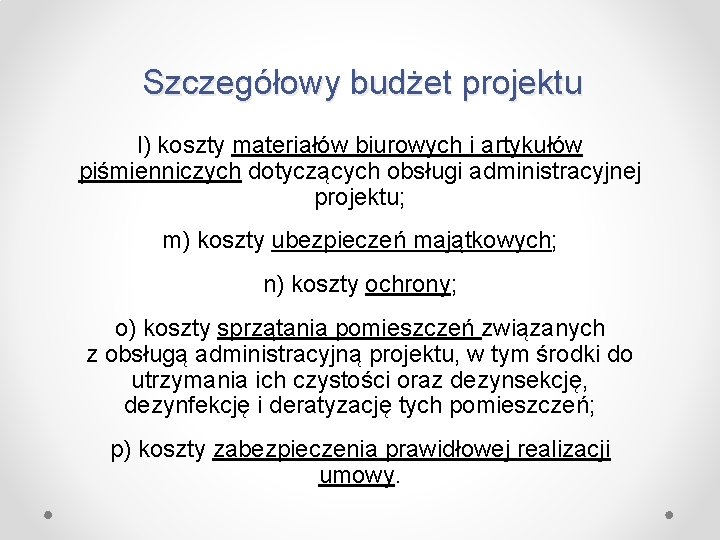 Szczegółowy budżet projektu

l) koszty materiałów biurowych i artykułów piśmienniczych dotyczących obsługi administracyjnej projektu;

m) koszty ubezpieczeń majątkowych;

n) koszty ochrony;

o) koszty sprzątania pomieszczeń związanych z obsługą administracyjną projektu, w tym środki do utrzymania ich czystości oraz dezynsekcję, dezynfekcję i deratyzację tych pomieszczeń;

p) koszty zabezpieczenia prawidłowej realizacji umowy.